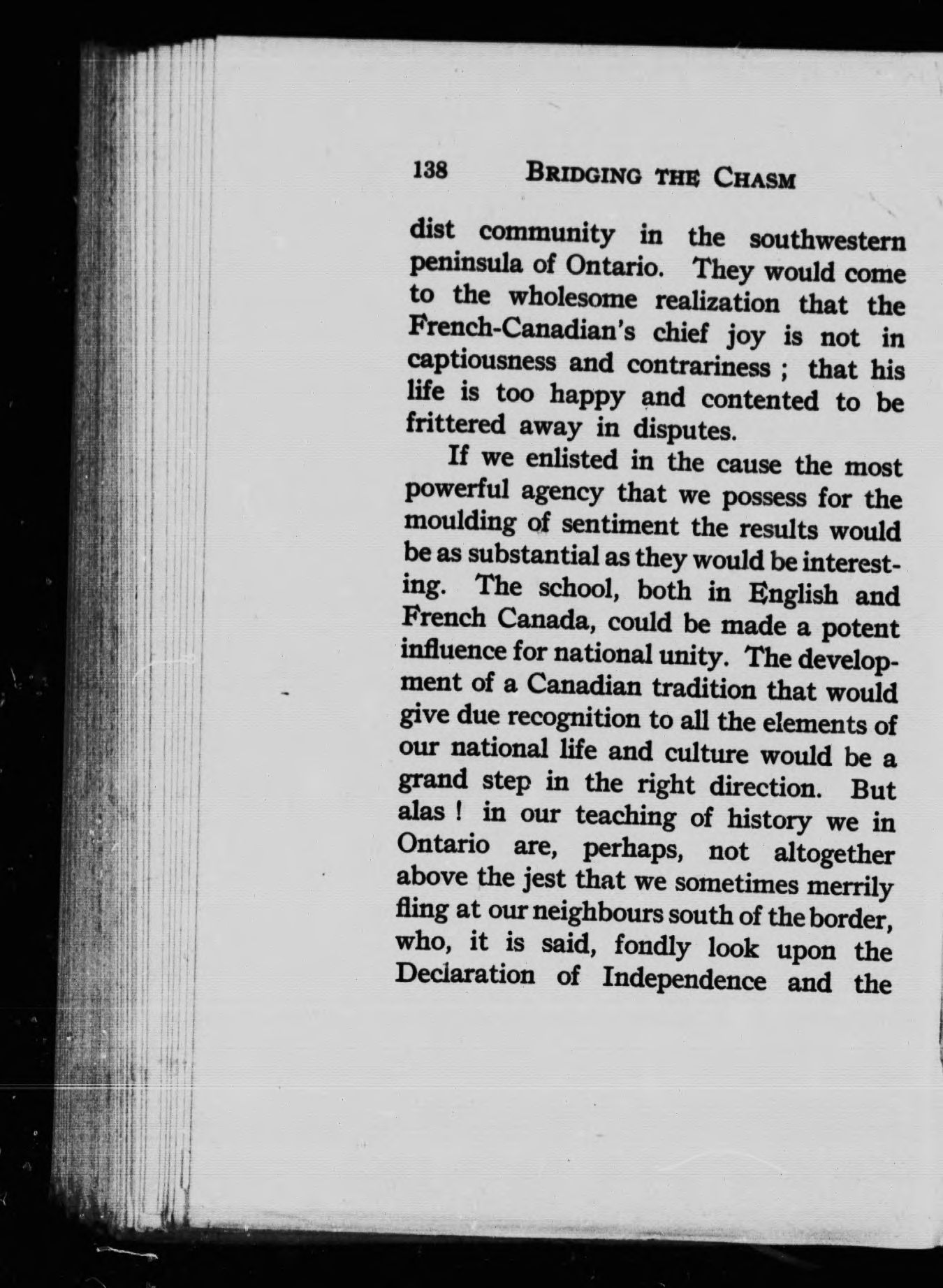 138 BRIDGING THE CHASM

dist community in the southwestern peninsula of Ontario. They would come to the wholesome realization that the French-Canadian's chief joy is not in captiousness and contrariness ; that his life is too happy and contented to be frittered away in disputes.

If we enlisted in the cause the most powerful agency that we possess for the moulding of sentiment the results would be as substantial as they would be interesting. The school, both in English and French Canada, could be made a potent influence for national unity. The development of a Canadian tradition that would give due recognition to all the elements of our national life and culture would be a grand step in the right direction. But alas ! in our teaching of history we in Ontario are, perhaps, not altogether above the jest that we sometimes merrily fling at our neighbours south of the border, who, it is said, fondly look upon the Declaration of Independence and the